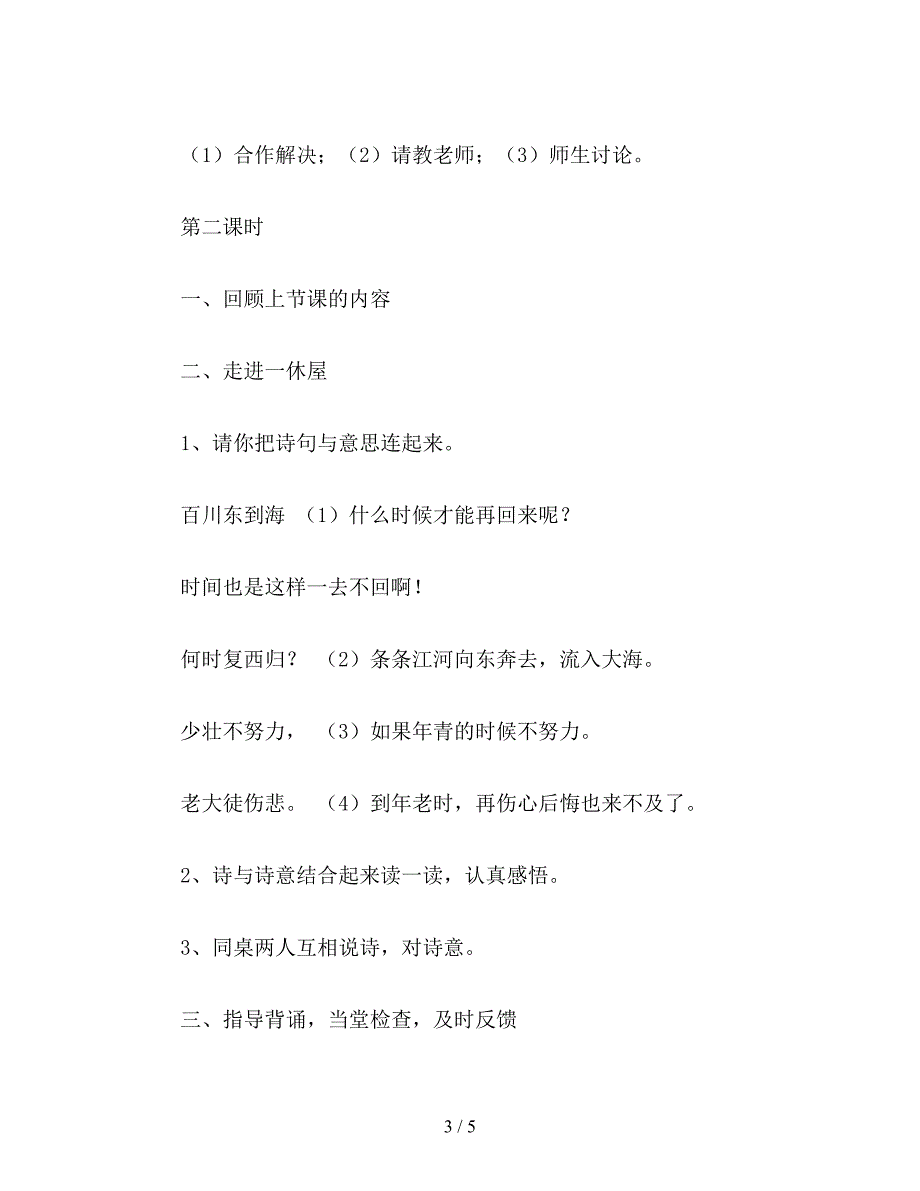 （1）合作解决；（2）请教老师；（3）师生讨论。

第二课时

一、回顾上节课的内容

二、走进一休屋

1、请你把诗句与意思连起来。

百川东到海　（1）什么时候才能再回来呢？

时间也是这样一去不回啊！

何时复西归？　（2）条条江河向东奔去，流入大海。

少壮不努力，　（3）如果年青的时候不努力。

老大徒伤悲。　（4）到年老时，再伤心后悔也来不及了。

2、诗与诗意结合起来读一读，认真感悟。

3、同桌两人互相说诗，对诗意。

三、指导背诵，当堂检查，及时反馈

3 / 5